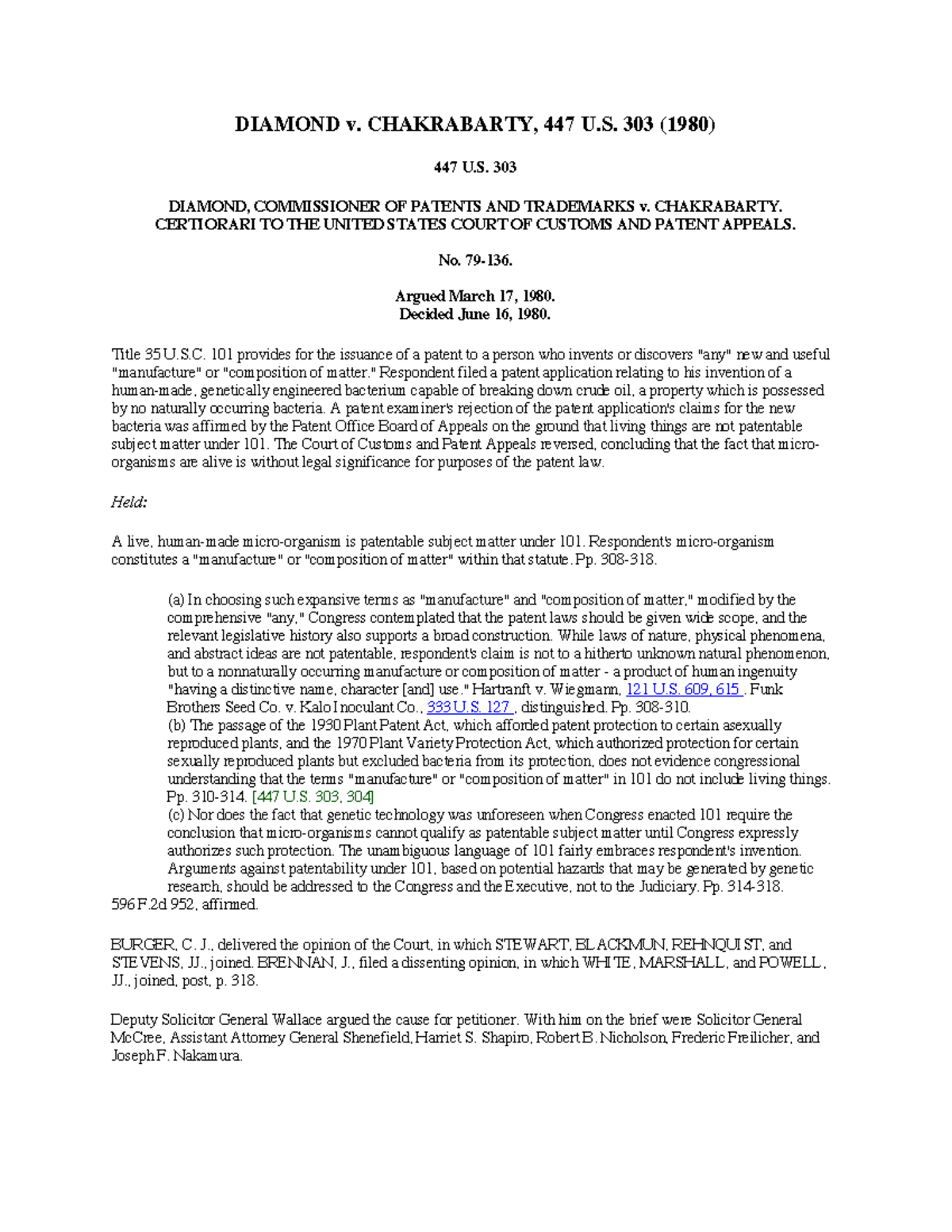 DIAMOND v. CHAKRABARTY, 447 U.S. 303 (1980)

447 U.S. 303

DIAMOND, COMMISSIONER OF PATENTS AND TRADEMARKS v. CHAKRABARTY. CERTIORARI TO THE UNITED STATES COURT OF CUSTOMS AND PATENT APPEALS.

No. 79-136.

Argued March 17, 1980.
Decided June 16, 1980.

Title 35 U.S.C. 101 provides for the issuance of a patent to a person who invents or discovers "any" new and useful "manufacture" or "composition of matter." Respondent filed a patent application relating to his invention of a human-made, genetically engineered bacterium capable of breaking down crude oil, a property which is possessed by no naturally occurring bacteria. A patent examiner's rejection of the patent application's claims for the new bacteria was affirmed by the Patent Office Board of Appeals on the ground that living things are not patentable subject matter under 101. The Court of Customs and Patent Appeals reversed, concluding that the fact that micro-organisms are alive is without legal significance for purposes of the patent law.

Held:

A live, human-made micro-organism is patentable subject matter under 101. Respondent's micro-organism constitutes a "manufacture" or "composition of matter" within that statute. Pp. 308-318.

(a) In choosing such expansive terms as "manufacture" and "composition of matter," modified by the comprehensive "any," Congress contemplated that the patent laws should be given wide scope, and the relevant legislative history also supports a broad construction. While laws of nature, physical phenomena, and abstract ideas are not patentable, respondent's claim is not to a hitherto unknown natural phenomenon, but to a nonnaturally occurring manufacture or composition of matter - a product of human ingenuity "having a distinctive name, character [and] use." Hartranft v. Wiegmann, 121 U.S. 609, 615 . Funk Brothers Seed Co. v. Kalo Inoculant Co., 333 U.S. 127 , distinguished. Pp. 308-310.
(b) The passage of the 1930 Plant Patent Act, which afforded patent protection to certain asexually reproduced plants, and the 1970 Plant Variety Protection Act, which authorized protection for certain sexually reproduced plants but excluded bacteria from its protection, does not evidence congressional understanding that the terms "manufacture" or "composition of matter" in 101 do not include living things. Pp. 310-314. [447 U.S. 303, 304]
(c) Nor does the fact that genetic technology was unforeseen when Congress enacted 101 require the conclusion that micro-organisms cannot qualify as patentable subject matter until Congress expressly authorizes such protection. The unambiguous language of 101 fairly embraces respondent's invention. Arguments against patentability under 101, based on potential hazards that may be generated by genetic research, should be addressed to the Congress and the Executive, not to the Judiciary. Pp. 314-318.
596 F.2d 952, affirmed.

BURGER, C. J., delivered the opinion of the Court, in which STEWART, BLACKMUN, REHNQUIST, and STEVENS, JJ., joined. BRENNAN, J., filed a dissenting opinion, in which WHITE, MARSHALL, and POWELL, JJ., joined, post, p. 318.

Deputy Solicitor General Wallace argued the cause for petitioner. With him on the brief were Solicitor General McCree, Assistant Attorney General Shenefield, Harriet S. Shapiro, Robert B. Nicholson, Frederic Freilicher, and Joseph F. Nakamura.